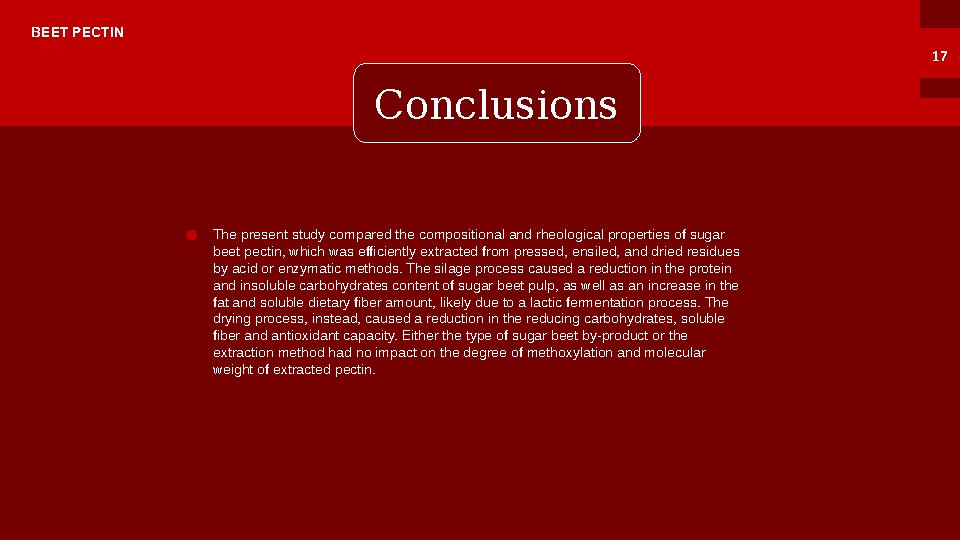 BEET PECTIN

17

Conclusions

The present study compared the compositional and rheological properties of sugar beet pectin, which was efficiently extracted from pressed, ensiled, and dried residues by acid or enzymatic methods. The silage process caused a reduction in the protein and insoluble carbohydrates content of sugar beet pulp, as well as an increase in the fat and soluble dietary fiber amount, likely due to a lactic fermentation process. The drying process, instead, caused a reduction in the reducing carbohydrates, soluble fiber and antioxidant capacity. Either the type of sugar beet by-product or the extraction method had no impact on the degree of methoxylation and molecular weight of extracted pectin.